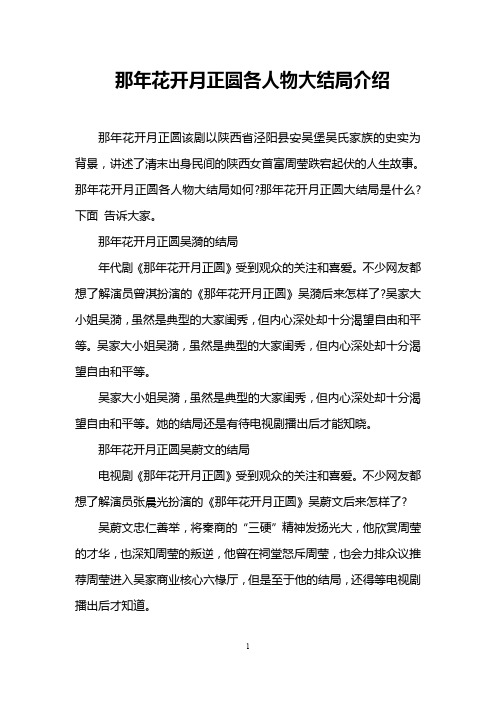 那年花开月正圆各人物大结局介绍

那年花开月正圆该剧以陕西省泾阳县安吴堡吴氏家族的史实为背景，讲述了清末出身民间的陕西女首富周莹跌宕起伏的人生故事。那年花开月正圆各人物大结局如何?那年花开月正圆大结局是什么?下面 告诉大家。

那年花开月正圆吴漪的结局

年代剧《那年花开月正圆》受到观众的关注和喜爱。不少网友都想了解演员曾淇扮演的《那年花开月正圆》吴漪后来怎样了?吴家大小姐吴漪，虽然是典型的大家闺秀，但内心深处却十分渴望自由和平等。吴家大小姐吴漪，虽然是典型的大家闺秀，但内心深处却十分渴望自由和平等。

吴家大小姐吴漪，虽然是典型的大家闺秀，但内心深处却十分渴望自由和平等。她的结局还是有待电视剧播出后才能知晓。

那年花开月正圆吴蔚文的结局

电视剧《那年花开月正圆》受到观众的关注和喜爱。不少网友都想了解演员张晨光扮演的《那年花开月正圆》吴蔚文后来怎样了?

吴蔚文忠仁善举，将秦商的“三硬”精神发扬光大，他欣赏周莹的才华，也深知周莹的叛逆，他曾在祠堂怒斥周莹，也会力排众议推荐周莹进入吴家商业核心六椽厅，但是至于他的结局，还得等电视剧播出后才知道。

1